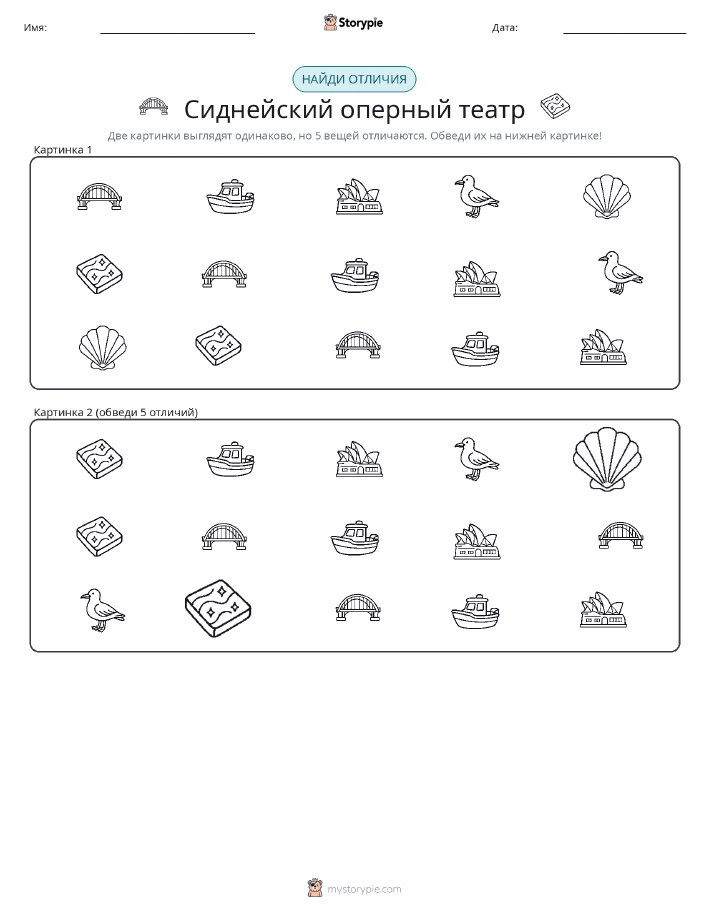 Имя: Storypie Дата:

НАЙДИ ОТЛИЧИЯ

Сиднейский оперный театр

Две картинки выглядят одинаково, но 5 вещей отличаются. Обведи их на нижней картинке!

Картинка 1

Картинка 2 (обведи 5 отличий)

mystorypie.com